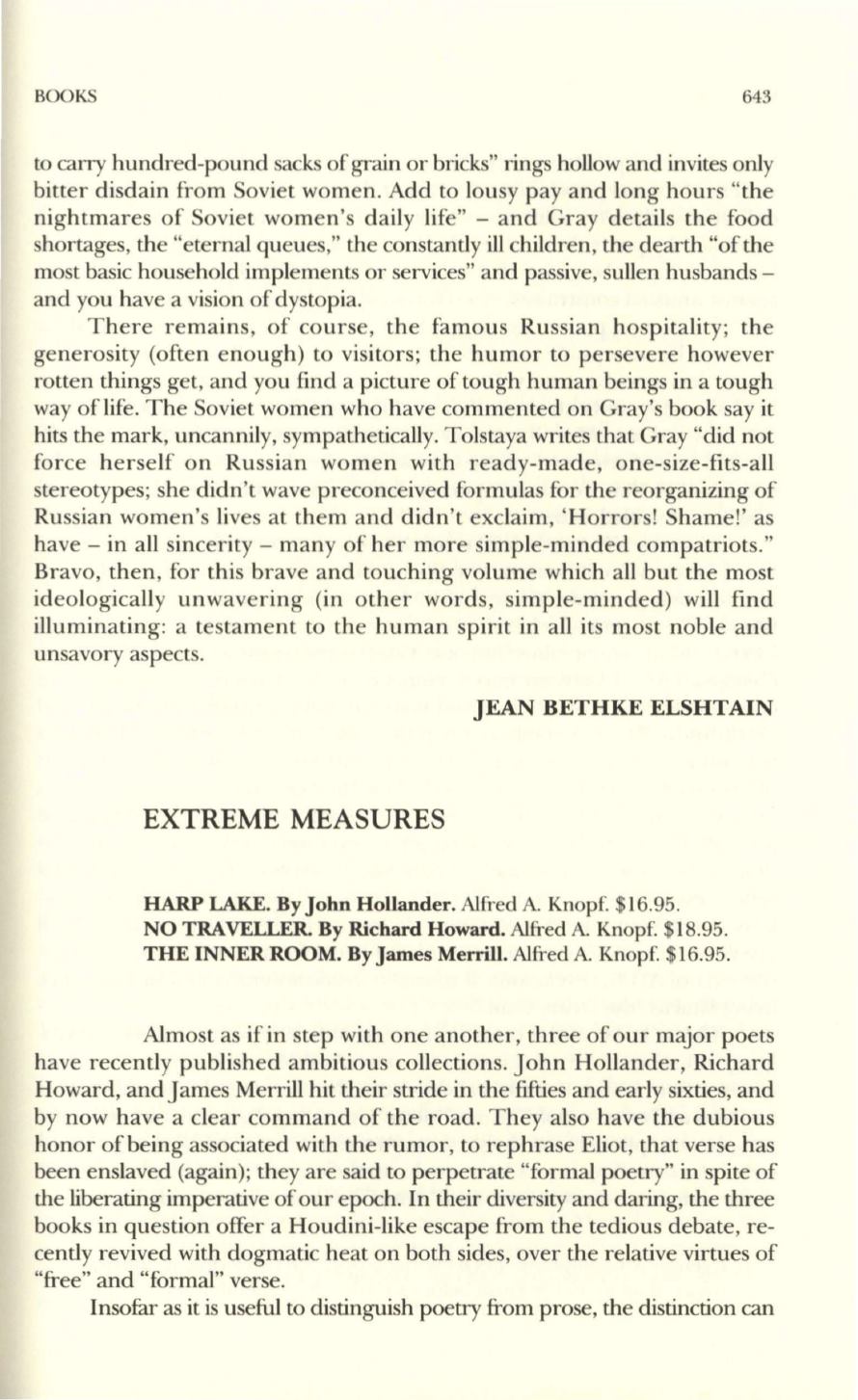 BOOKS 643

to carry hundred-pound sacks of grain or bricks" rings hollow and invites only bitter disdain from Soviet women. Add to lousy pay and long hours "the nightmares of Soviet women's daily life" – and Gray details the food shortages, the "eternal queues," the constantly ill children, the dearth "of the most basic household implements or services" and passive, sullen husbands – and you have a vision of dystopia.

There remains, of course, the famous Russian hospitality; the generosity (often enough) to visitors; the humor to persevere however rotten things get, and you find a picture of tough human beings in a tough way of life. The Soviet women who have commented on Gray's book say it hits the mark, uncannily, sympathetically. Tolstaya writes that Gray "did not force herself on Russian women with ready-made, one-size-fits-all stereotypes; she didn't wave preconceived formulas for the reorganizing of Russian women's lives at them and didn't exclaim, 'Horrors! Shame!' as have – in all sincerity – many of her more simple-minded compatriots." Bravo, then, for this brave and touching volume which all but the most ideologically unwavering (in other words, simple-minded) will find illuminating: a testament to the human spirit in all its most noble and unsavory aspects.

JEAN BETHKE ELSHTAIN

EXTREME MEASURES

HARP LAKE. By John Hollander. Alfred A. Knopf. $16.95.
NO TRAVELLER. By Richard Howard. Alfred A. Knopf. $18.95.
THE INNER ROOM. By James Merrill. Alfred A. Knopf. $16.95.

Almost as if in step with one another, three of our major poets have recently published ambitious collections. John Hollander, Richard Howard, and James Merrill hit their stride in the fifties and early sixties, and by now have a clear command of the road. They also have the dubious honor of being associated with the rumor, to rephrase Eliot, that verse has been enslaved (again); they are said to perpetrate "formal poetry" in spite of the liberating imperative of our epoch. In their diversity and daring, the three books in question offer a Houdini-like escape from the tedious debate, recently revived with dogmatic heat on both sides, over the relative virtues of "free" and "formal" verse.

Insofar as it is useful to distinguish poetry from prose, the distinction can